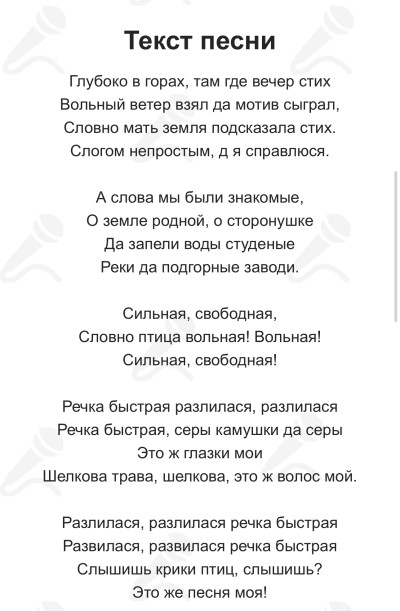 Текст песни

Глубоко в горах, там где вечер стих
Вольный ветер взял да мотив сыграл,
Словно мать земля подсказала стих.
Слогом непростым, д я справлюся.

А слова мы были знакомые,
О земле родной, о сторонушке
Да запели воды студеные
Реки да подгорные заводи.

Сильная, свободная,
Словно птица вольная! Вольная!
Сильная, свободная!

Речка быстрая разлилася, разлилася
Речка быстрая, серы камушки да серы
Это ж глазки мои
Шелкова трава, шелкова, это ж волос мой.

Разлилася, разлилася речка быстрая
Развилася, развилася речка быстрая
Слышишь крики птиц, слышишь?
Это же песня моя!